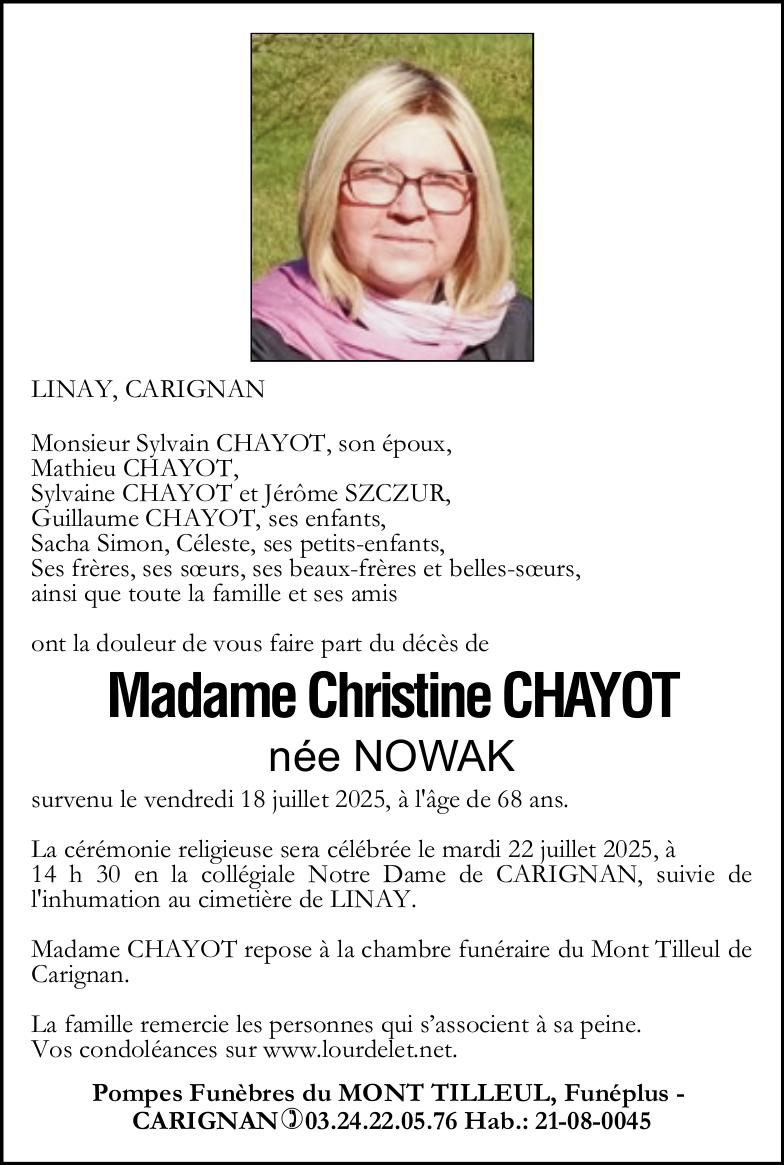 LINAY, CARIGNAN

Monsieur Sylvain CHAYOT, son époux,
Mathieu CHAYOT,
Sylvaine CHAYOT et Jérôme SZCZUR,
Guillaume CHAYOT, ses enfants,
Sacha Simon, Céleste, ses petits-enfants,
Ses frères, ses sœurs, ses beaux-frères et belles-sœurs,
ainsi que toute la famille et ses amis

ont la douleur de vous faire part du décès de

Madame Christine CHAYOT

née NOWAK

survenu le vendredi 18 juillet 2025, à l'âge de 68 ans.

La cérémonie religieuse sera célébrée le mardi 22 juillet 2025, à 14 h 30 en la collégiale Notre Dame de CARIGNAN, suivie de l'inhumation au cimetière de LINAY.

Madame CHAYOT repose à la chambre funéraire du Mont Tilleul de Carignan.

La famille remercie les personnes qui s'associent à sa peine.
Vos condoléances sur www.lourdelet.net.

Pompes Funèbres du MONT TILLEUL, Funéplus - CARIGNAN 03.24.22.05.76 Hab.: 21-08-0045